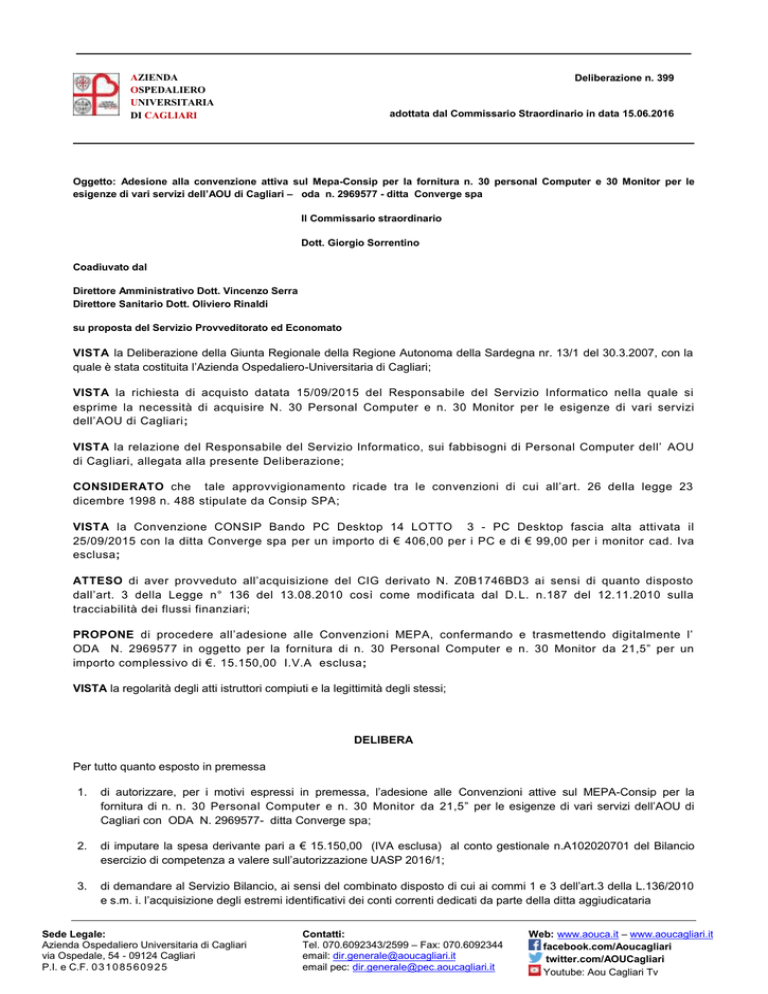 AZIENDA
OSPEDALIERO
UNIVERSITARIA
DI CAGLIARI

Deliberazione n. 399

adottata dal Commissario Straordinario in data 15.06.2016

Oggetto: Adesione alla convenzione attiva sul Mepa-Consip per la fornitura n. 30 personal Computer e 30 Monitor per le esigenze di vari servizi dell'AOU di Cagliari – oda n. 2969577 - ditta Converge spa

Il Commissario straordinario

Dott. Giorgio Sorrentino

Coadiuvato dal

Direttore Amministrativo Dott. Vincenzo Serra
Direttore Sanitario Dott. Oliviero Rinaldi

su proposta del Servizio Provveditorato ed Economato

VISTA la Deliberazione della Giunta Regionale della Regione Autonoma della Sardegna nr. 13/1 del 30.3.2007, con la quale è stata costituita l'Azienda Ospedaliero-Universitaria di Cagliari;

VISTA la richiesta di acquisto datata 15/09/2015 del Responsabile del Servizio Informatico nella quale si esprime la necessità di acquisire N. 30 Personal Computer e n. 30 Monitor per le esigenze di vari servizi dell'AOU di Cagliari;

VISTA la relazione del Responsabile del Servizio Informatico, sui fabbisogni di Personal Computer dell' AOU di Cagliari, allegata alla presente Deliberazione;

CONSIDERATO che tale approvvigionamento ricade tra le convenzioni di cui all'art. 26 della legge 23 dicembre 1998 n. 488 stipulate da Consip SPA;

VISTA la Convenzione CONSIP Bando PC Desktop 14 LOTTO 3 - PC Desktop fascia alta attivata il 25/09/2015 con la ditta Converge spa per un importo di € 406,00 per i PC e di € 99,00 per i monitor cad. Iva esclusa;

ATTESO di aver provveduto all'acquisizione del CIG derivato N. Z0B1746BD3 ai sensi di quanto disposto dall'art. 3 della Legge n° 136 del 13.08.2010 così come modificata dal D.L. n.187 del 12.11.2010 sulla tracciabilità dei flussi finanziari;

PROPONE di procedere all'adesione alle Convenzioni MEPA, confermando e trasmettendo digitalmente l' ODA N. 2969577 in oggetto per la fornitura di n. 30 Personal Computer e n. 30 Monitor da 21,5" per un importo complessivo di €. 15.150,00 I.V.A esclusa;

VISTA la regolarità degli atti istruttori compiuti e la legittimità degli stessi;

DELIBERA

Per tutto quanto esposto in premessa

1. di autorizzare, per i motivi espressi in premessa, l'adesione alle Convenzioni attive sul MEPA-Consip per la fornitura di n. n. 30 Personal Computer e n. 30 Monitor da 21,5" per le esigenze di vari servizi dell'AOU di Cagliari con ODA N. 2969577- ditta Converge spa;

2. di imputare la spesa derivante pari a € 15.150,00 (IVA esclusa) al conto gestionale n.A102020701 del Bilancio esercizio di competenza a valere sull'autorizzazione UASP 2016/1;

3. di demandare al Servizio Bilancio, ai sensi del combinato disposto di cui ai commi 1 e 3 dell'art.3 della L.136/2010 e s.m. i. l'acquisizione degli estremi identificativi dei conti correnti dedicati da parte della ditta aggiudicataria

Sede Legale:
Azienda Ospedaliero Universitaria di Cagliari
via Ospedale, 54 - 09124 Cagliari
P.I. e C.F. 03108560925

Contatti:
Tel. 070.6092343/2599 – Fax: 070.6092344
email: dir.generale@aoucagliari.it
email pec: dir.generale@pec.aoucagliari.it

Web: www.aouca.it – www.aoucagliari.it
facebook.com/Aoucagliari
twitter.com/AOUCagliari
Youtube: Aou Cagliari Tv